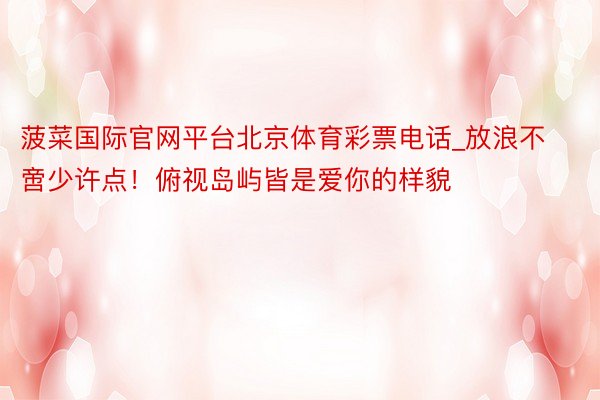 菠菜国际官网平台北京体育彩票电话_放浪不啻少许点！俯视岛屿皆是爱你的样貌